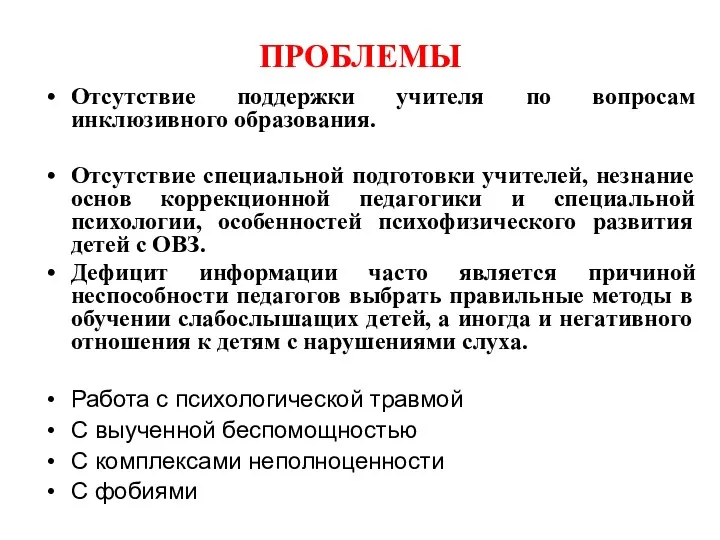 ПРОБЛЕМЫ

• Отсутствие поддержки учителя по вопросам инклюзивного образования.

• Отсутствие специальной подготовки учителей, незнание основ коррекционной педагогики и специальной психологии, особенностей психофизического развития детей с ОВЗ.

• Дефицит информации часто является причиной неспособности педагогов выбрать правильные методы в обучении слабослышащих детей, а иногда и негативного отношения к детям с нарушениями слуха.

• Работа с психологической травмой
• С выученной беспомощностью
• С комплексами неполноценности
• С фобиями